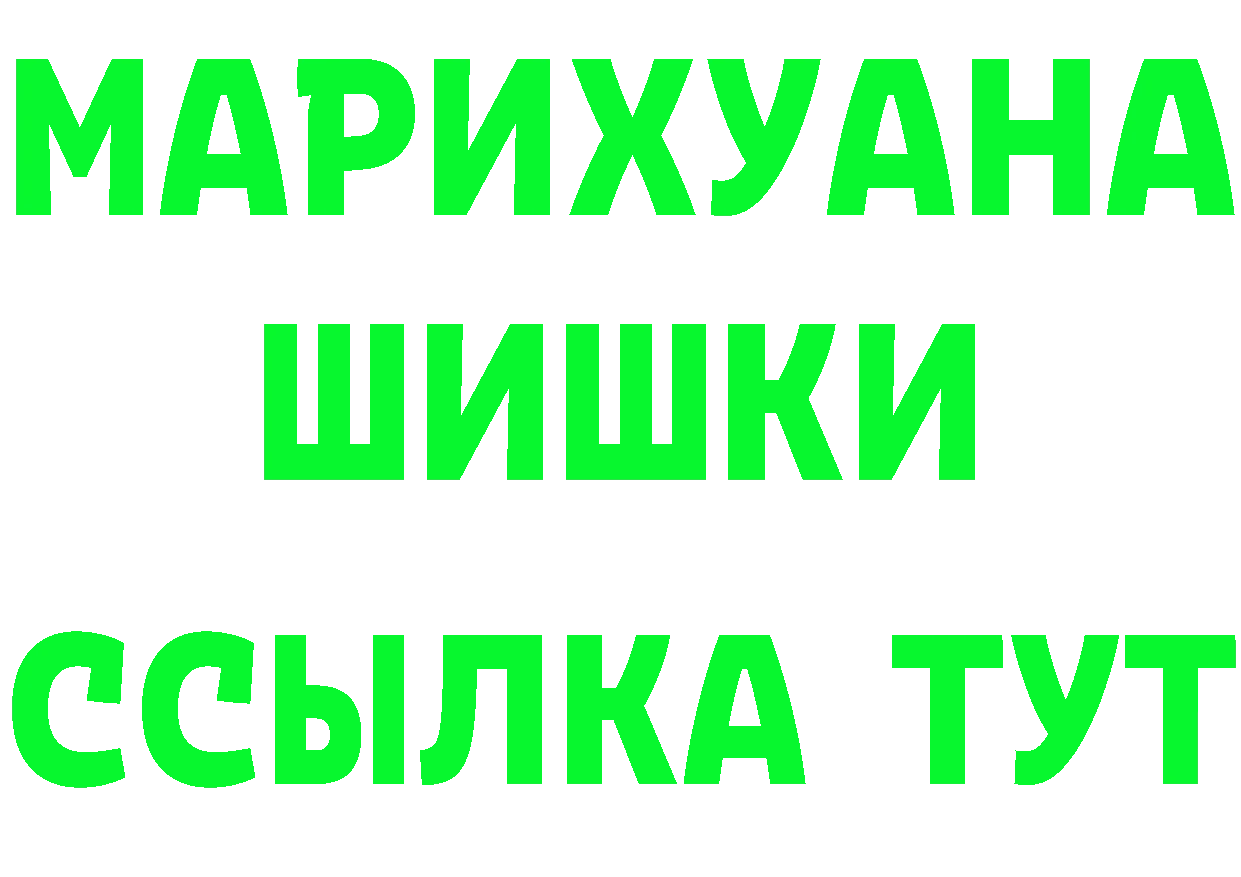 МАРИХУАНА
ШИШКИ
ССЫЛКА ТУТ